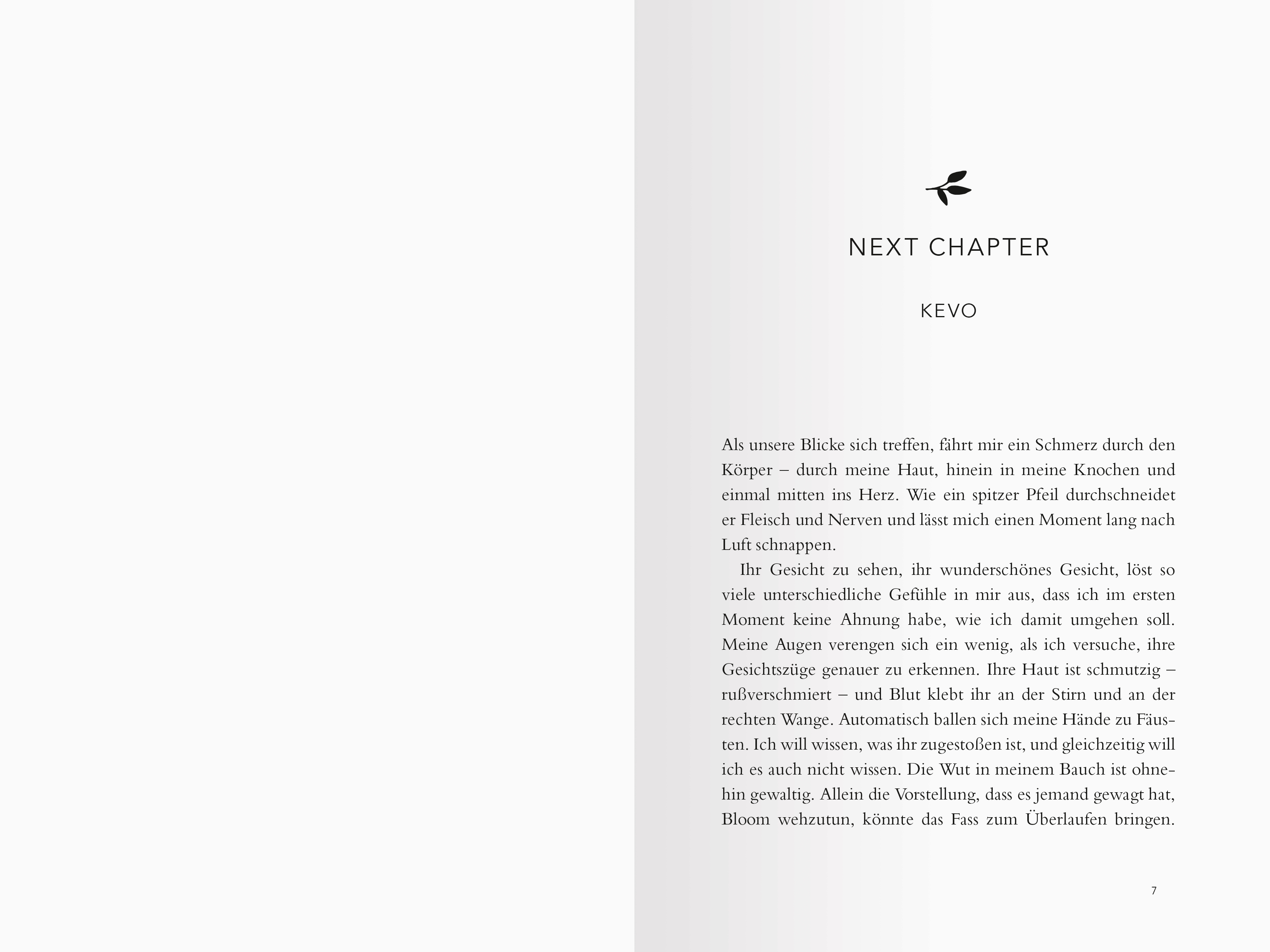 NEXT CHAPTER

KEVO

Als unsere Blicke sich treffen, fährt mir ein Schmerz durch den Körper – durch meine Haut, hinein in meine Knochen und einmal mitten ins Herz. Wie ein spitzer Pfeil durchschneidet er Fleisch und Nerven und lässt mich einen Moment lang nach Luft schnappen.

Ihr Gesicht zu sehen, ihr wunderschönes Gesicht, löst so viele unterschiedliche Gefühle in mir aus, dass ich im ersten Moment keine Ahnung habe, wie ich damit umgehen soll. Meine Augen verengen sich ein wenig, als ich versuche, ihre Gesichtszüge genauer zu erkennen. Ihre Haut ist schmutzig – rußverschmiert – und Blut klebt ihr an der Stirn und an der rechten Wange. Automatisch ballen sich meine Hände zu Fäusten. Ich will wissen, was ihr zugestoßen ist, und gleichzeitig will ich es auch nicht wissen. Die Wut in meinem Bauch ist ohnehin gewaltig. Allein die Vorstellung, dass es jemand gewagt hat, Bloom wehzutun, könnte das Fass zum Überlaufen bringen.

7